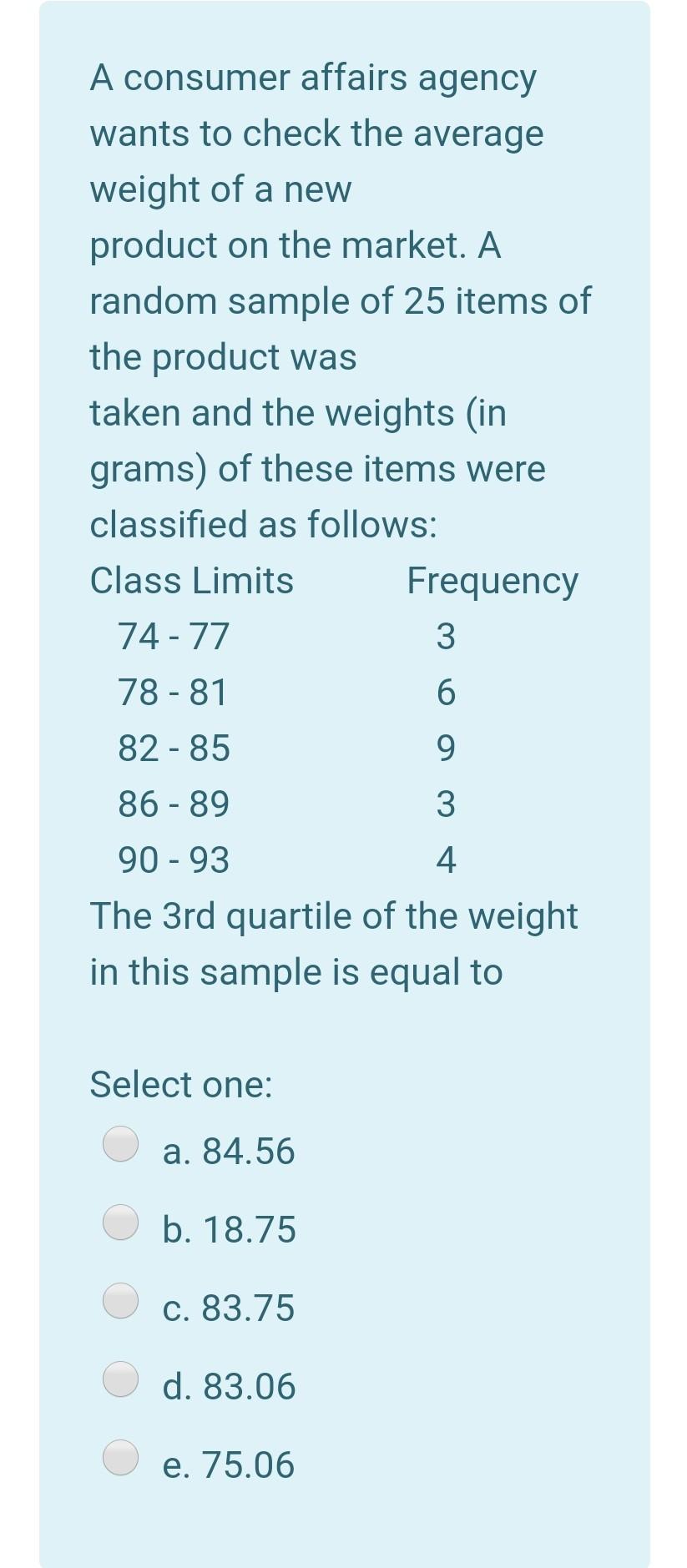 A consumer affairs agency wants to check the average weight of a new product on the market. A random sample of 25 items of the product was taken and the weights (in grams) of these items were classified as follows:

| Class Limits | Frequency |
|---|---|
| 74 - 77 | 3 |
| 78 - 81 | 6 |
| 82 - 85 | 9 |
| 86 - 89 | 3 |
| 90 - 93 | 4 |

The 3rd quartile of the weight in this sample is equal to

Select one:

a. 84.56

b. 18.75

c. 83.75

d. 83.06

e. 75.06